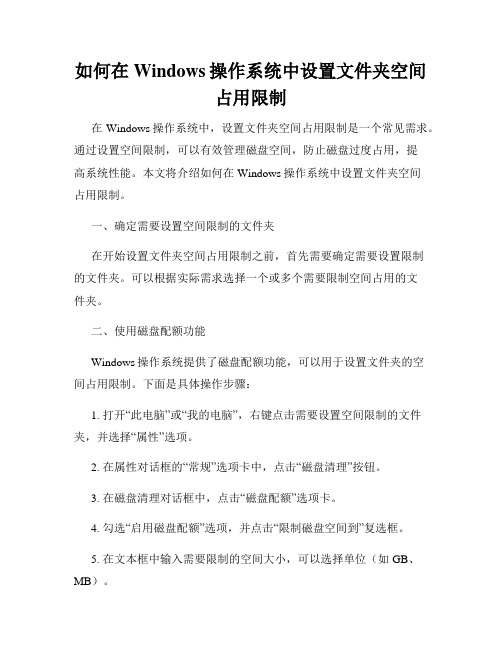 如何在 Windows 操作系统中设置文件夹空间占用限制

在 Windows 操作系统中，设置文件夹空间占用限制是一个常见需求。通过设置空间限制，可以有效管理磁盘空间，防止磁盘过度占用，提高系统性能。本文将介绍如何在 Windows 操作系统中设置文件夹空间占用限制。

一、确定需要设置空间限制的文件夹

在开始设置文件夹空间占用限制之前，首先需要确定需要设置限制的文件夹。可以根据实际需求选择一个或多个需要限制空间占用的文件夹。

二、使用磁盘配额功能

Windows 操作系统提供了磁盘配额功能，可以用于设置文件夹的空间占用限制。下面是具体操作步骤：

1. 打开“此电脑”或“我的电脑”，右键点击需要设置空间限制的文件夹，并选择“属性”选项。

2. 在属性对话框的“常规”选项卡中，点击“磁盘清理”按钮。

3. 在磁盘清理对话框中，点击“磁盘配额”选项卡。

4. 勾选“启用磁盘配额”选项，并点击“限制磁盘空间到”复选框。

5. 在文本框中输入需要限制的空间大小，可以选择单位（如 GB、MB）。